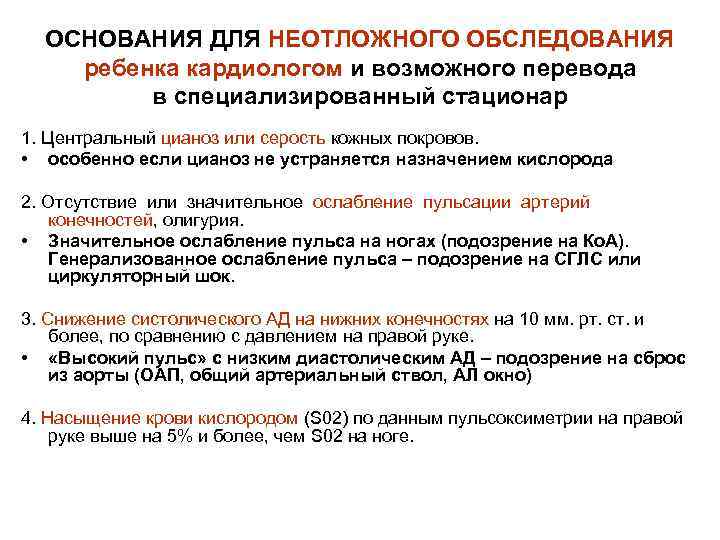 ОСНОВАНИЯ ДЛЯ НЕОТЛОЖНОГО ОБСЛЕДОВАНИЯ ребенка кардиологом и возможного перевода в специализированный стационар

1. Центральный цианоз или серость кожных покровов.
• особенно если цианоз не устраняется назначением кислорода

2. Отсутствие или значительное ослабление пульсации артерий конечностей, олигурия.
• Значительное ослабление пульса на ногах (подозрение на КоА). Генерализованное ослабление пульса – подозрение на СГЛС или циркуляторный шок.

3. Снижение систолического АД на нижних конечностях на 10 мм. рт. ст. и более, по сравнению с давлением на правой руке.
• «Высокий пульс» с низким диастолическим АД – подозрение на сброс из аорты (ОАП, общий артериальный ствол, АЛ окно)

4. Насыщение крови кислородом (S02) по данным пульсоксиметрии на правой руке выше на 5% и более, чем S02 на ноге.